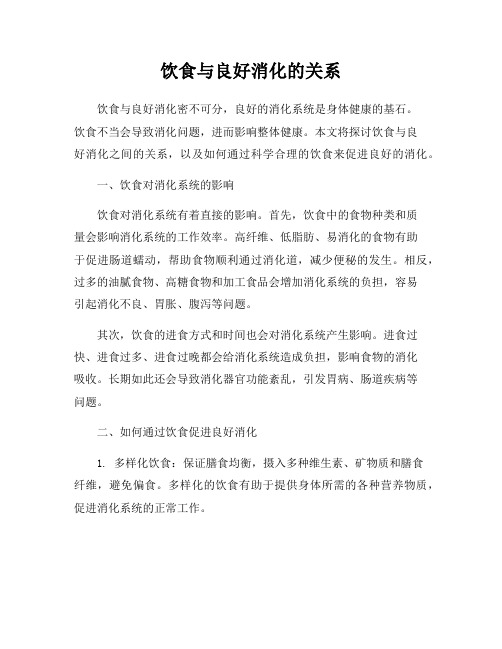 饮食与良好消化的关系

饮食与良好消化密不可分，良好的消化系统是身体健康的基石。饮食不当会导致消化问题，进而影响整体健康。本文将探讨饮食与良好消化之间的关系，以及如何通过科学合理的饮食来促进良好的消化。

一、饮食对消化系统的影响

饮食对消化系统有着直接的影响。首先，饮食中的食物种类和质量会影响消化系统的工作效率。高纤维、低脂肪、易消化的食物有助于促进肠道蠕动，帮助食物顺利通过消化道，减少便秘的发生。相反，过多的油腻食物、高糖食物和加工食品会增加消化系统的负担，容易引起消化不良、胃胀、腹泻等问题。

其次，饮食的进食方式和时间也会对消化系统产生影响。进食过快、进食过多、进食过晚都会给消化系统造成负担，影响食物的消化吸收。长期如此还会导致消化器官功能紊乱，引发胃病、肠道疾病等问题。

二、如何通过饮食促进良好消化

1. 多样化饮食：保证膳食均衡，摄入多种维生素、矿物质和膳食纤维，避免偏食。多样化的饮食有助于提供身体所需的各种营养物质，促进消化系统的正常工作。